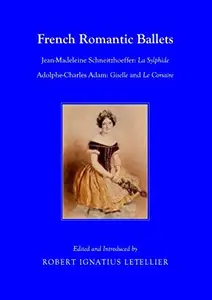 French Romantic Ballets

Jean-Madeleine Schneitzhoeffer: La Sylphide

Adolphe-Charles Adam: Giselle and Le Corsaire

Edited and Introduced by

ROBERT IGNATIUS LETELLIER